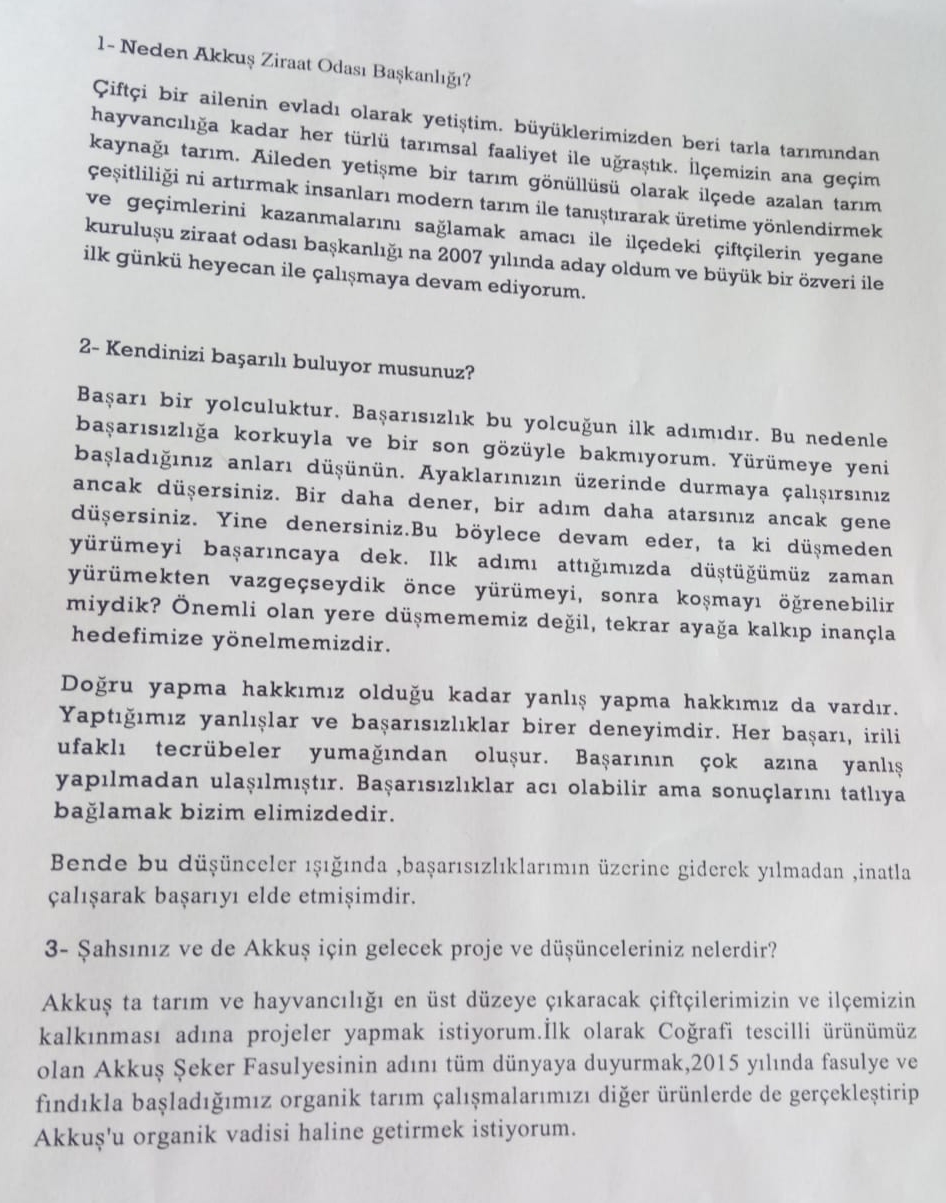 1- Neden Akkuş Ziraat Odası Başkanlığı?

Çiftçi bir ailenin evladı olarak yetiştim. büyüklerimizden beri tarla tarımından hayvancılığa kadar her türlü tarımsal faaliyet ile uğraştık. İlçemizin ana geçim kaynağı tarım. Aileden yetişme bir tarım gönüllüsü olarak ilçede azalan tarım çeşitliliği ni artırmak insanları modern tarım ile tanıştırarak üretime yönlendirmek ve geçimlerini kazanmalarını sağlamak amacı ile ilçedeki çiftçilerin yegane kuruluşu ziraat odası başkanlığı na 2007 yılında aday oldum ve büyük bir özveri ile ilk günkü heyecan ile çalışmaya devam ediyorum.

2- Kendinizi başarılı buluyor musunuz?

Başarı bir yolculuktur. Başarısızlık bu yolcuğun ilk adımıdır. Bu nedenle başarısızlığa korkuyla ve bir son gözüyle bakmıyorum. Yürümeye yeni başladığınız anları düşünün. Ayaklarınızın üzerinde durmaya çalışırsınız ancak düşersiniz. Bir daha dener, bir adım daha atarsınız ancak gene düşersiniz. Yine denersiniz.Bu böylece devam eder, ta ki düşmeden yürümeyi başarıncaya dek. Ilk adımı attığımızda düştüğümüz zaman yürümekten vazgeçseydik önce yürümeyi, sonra koşmayı öğrenebilir miydik? Önemli olan yere düşmememiz değil, tekrar ayağa kalkıp inançla hedefimize yönelmemizdir.

Doğru yapma hakkımız olduğu kadar yanlış yapma hakkımız da vardır. Yaptığımız yanlışlar ve başarısızlıklar birer deneyimdir. Her başarı, irili ufaklı tecrübeler yumağından oluşur. Başarının çok azına yanlış yapılmadan ulaşılmıştır. Başarısızlıklar acı olabilir ama sonuçlarını tatlıya bağlamak bizim elimizdedir.

Bende bu düşünceler ışığında ,başarısızlıklarımın üzerine giderek yılmadan ,inatla çalışarak başarıyı elde etmişimdir.

3- Şahsınız ve de Akkuş için gelecek proje ve düşünceleriniz nelerdir?

Akkuş ta tarım ve hayvancılığı en üst düzeye çıkaracak çiftçilerimizin ve ilçemizin kalkınması adına projeler yapmak istiyorum.İlk olarak Coğrafi tescilli ürünümüz olan Akkuş Şeker Fasulyesinin adını tüm dünyaya duyurmak,2015 yılında fasulye ve fındıkla başladığımız organik tarım çalışmalarımızı diğer ürünlerde de gerçekleştirip Akkuş'u organik vadisi haline getirmek istiyorum.